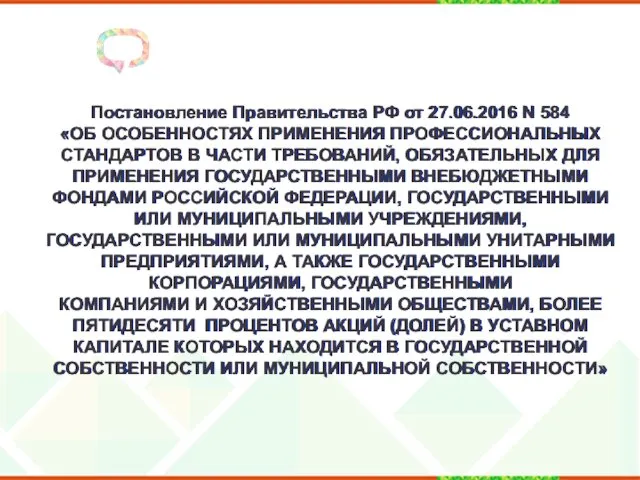 Постановление Правительства РФ от 27.06.2016 N 584
«ОБ ОСОБЕННОСТЯХ ПРИМЕНЕНИЯ ПРОФЕССИОНАЛЬНЫХ СТАНДАРТОВ В ЧАСТИ ТРЕБОВАНИЙ, ОБЯЗАТЕЛЬНЫХ ДЛЯ ПРИМЕНЕНИЯ ГОСУДАРСТВЕННЫМИ ВНЕБЮДЖЕТНЫМИ ФОНДАМИ РОССИЙСКОЙ ФЕДЕРАЦИИ, ГОСУДАРСТВЕННЫМИ ИЛИ МУНИЦИПАЛЬНЫМИ УЧРЕЖДЕНИЯМИ, ГОСУДАРСТВЕННЫМИ ИЛИ МУНИЦИПАЛЬНЫМИ УНИТАРНЫМИ ПРЕДПРИЯТИЯМИ, А ТАКЖЕ ГОСУДАРСТВЕННЫМИ КОРПОРАЦИЯМИ, ГОСУДАРСТВЕННЫМИ КОМПАНИЯМИ И ХОЗЯЙСТВЕННЫМИ ОБЩЕСТВАМИ, БОЛЕЕ ПЯТИДЕСЯТИ ПРОЦЕНТОВ АКЦИЙ (ДОЛЕЙ) В УСТАВНОМ КАПИТАЛЕ КОТОРЫХ НАХОДИТСЯ В ГОСУДАРСТВЕННОЙ СОБСТВЕННОСТИ ИЛИ МУНИЦИПАЛЬНОЙ СОБСТВЕННОСТИ»